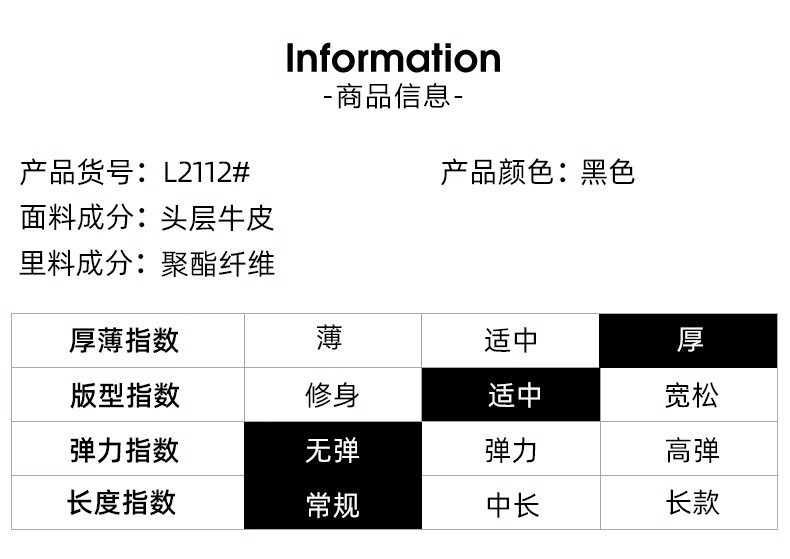 Information
-商品信息-

产品货号：L2112#
产品颜色：黑色

面料成分：头层牛皮

里料成分：聚酯纤维

| 厚薄指数 | 薄 | 适中 | 厚 |
|---|---|---|---|
| 版型指数 | 修身 | 适中 | 宽松 |
| 弹力指数 | 无弹 | 弹力 | 高弹 |
| 长度指数 | 常规 | 中长 | 长款 |